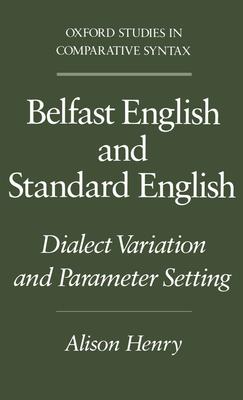 OXFORD STUDIES IN
COMPARATIVE SYNTAX

Belfast English
and
Standard English

Dialect Variation
and Parameter Setting

Alison Henry